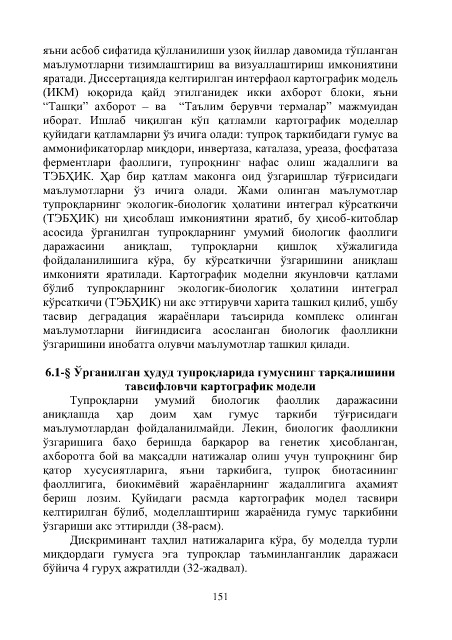 яъни асбоб сифатида қўлланилиши узоқ йиллар давомида тўпланган маълумотларни тизимлаштириш ва визуаллаштириш имкониятини яратади. Диссертацияда келтирилган интерфаол картографик модель (ИКМ) юқорида қайд этилганидек икки ахборот блоки, яъни "Ташқи" ахборот – ва "Таълим берувчи термалар" мажмуидан иборат. Ишлаб чиқилган кўп қатламли картографик моделлар қуйидаги қатламларни ўз ичига олади: тупроқ таркибидаги гумус ва аммонификаторлар миқдори, инвертаза, каталаза, уреаза, фосфатаза ферментлари фаоллиги, тупроқнинг нафас олиш жадаллиги ва ТЭБҲИК. Ҳар бир қатлам маконга оид ўзгаришлар тўғрисидаги маълумотларни ўз ичига олади. Жами олинган маълумотлар тупроқларнинг экологик-биологик ҳолатини интеграл кўрсаткичи (ТЭБҲИК) ни ҳисоблаш имкониятини яратиб, бу ҳисоб-китоблар асосида ўрганилган тупроқларнинг умумий биологик фаоллиги даражасини аниқлаш, тупроқларни қишлоқ хўжалигида фойдаланилишига кўра, бу кўрсаткични ўзгаришини аниқлаш имконияти яратилади. Картографик моделни якунловчи қатлами бўлиб тупроқларнинг экологик-биологик ҳолатини интеграл кўрсаткичи (ТЭБҲИК) ни акс эттирувчи харита ташкил қилиб, ушбу тасвир деградация жараёнлари таъсирида комплекс олинган маълумотларни йиғиндисига асосланган биологик фаолликни ўзгаришини инобатга олувчи маълумотлар ташкил қилади.

6.1-§ Ўрганилган ҳудуд тупроқларида гумуснинг тарқалишини тавсифловчи картографик модели

Тупроқларни умумий биологик фаоллик даражасини аниқлашда ҳар доим ҳам гумус таркиби тўғрисидаги маълумотлардан фойдаланилмайди. Лекин, биологик фаолликни ўзгаришига баҳо беришда барқарор ва генетик ҳисобланган, ахборотга бой ва мақсадли натижалар олиш учун тупроқнинг бир қатор хусусиятларига, яъни таркибига, тупроқ биотасининг фаоллигига, биокимёвий жараёнларнинг жадаллигига аҳамият бериш лозим. Қуйидаги расмда картографик модел тасвири келтирилган бўлиб, моделлаштириш жараёнида гумус таркибини ўзгариши акс эттирилди (38-расм).

Дискриминант таҳлил натижаларига кўра, бу моделда турли миқдордаги гумусга эга тупроқлар таъминланганлик даражаси бўйича 4 гуруҳ ажратилди (32-жадвал).

151